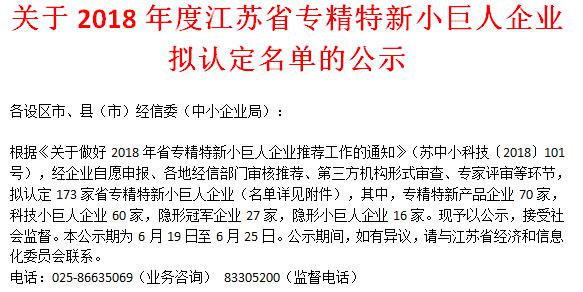 关于 2018 年度江苏省专精特新小巨人企业拟认定名单的公示

各设区市、县（市）经信委（中小企业局）：

根据《关于做好 2018 年省专精特新小巨人企业推荐工作的通知》（苏中小科技〔2018〕101 号），经企业自愿申报、各地经信部门审核推荐、第三方机构形式审查、专家评审等环节，拟认定 173 家省专精特新小巨人企业（名单详见附件），其中，专精特新产品企业 70 家，科技小巨人企业 60 家，隐形冠军企业 27 家，隐形小巨人企业 16 家。现予以公示，接受社会监督。本公示期为 6 月 19 日至 6 月 25 日。公示期间，如有异议，请与江苏省经济和信息化委员会联系。

电话：025-86635069（业务咨询） 83305200（监督电话）